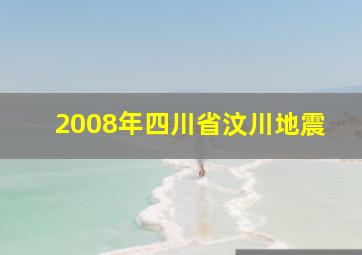 2008年四川省汶川地震